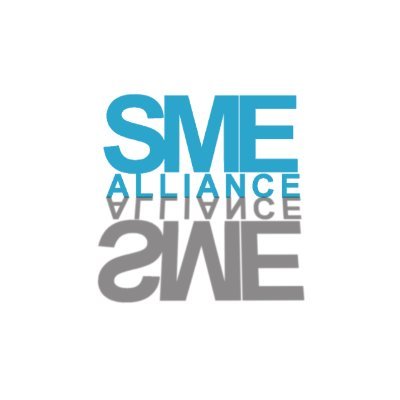 SME
ALLIANCE